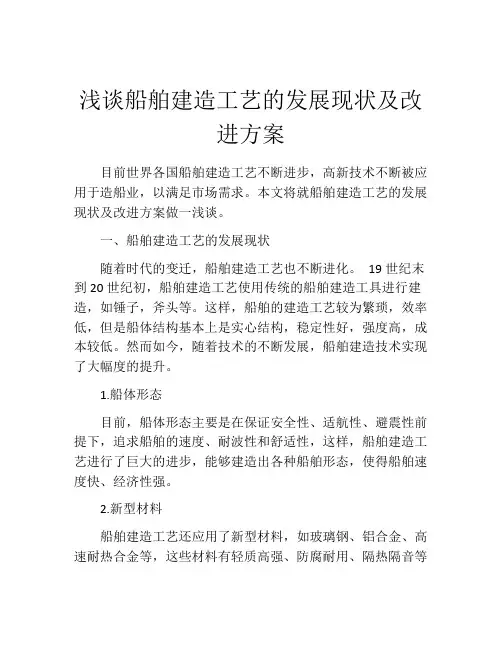 浅谈船舶建造工艺的发展现状及改进方案

目前世界各国船舶建造工艺不断进步，高新技术不断被应用于造船业，以满足市场需求。本文将就船舶建造工艺的发展现状及改进方案做一浅谈。

一、船舶建造工艺的发展现状

随着时代的变迁，船舶建造工艺也不断进化。 19 世纪末到 20 世纪初，船舶建造工艺使用传统的船舶建造工具进行建造，如锤子，斧头等。这样，船舶的建造工艺较为繁琐，效率低，但是船体结构基本上是实心结构，稳定性好，强度高，成本较低。然而如今，随着技术的不断发展，船舶建造技术实现了大幅度的提升。

1.船体形态

目前，船体形态主要是在保证安全性、适航性、避震性前提下，追求船舶的速度、耐波性和舒适性，这样，船舶建造工艺进行了巨大的进步，能够建造出各种船舶形态，使得船舶速度快、经济性强。

2.新型材料

船舶建造工艺还应用了新型材料，如玻璃钢、铝合金、高速耐热合金等，这些材料有轻质高强、防腐耐用、隔热隔音等